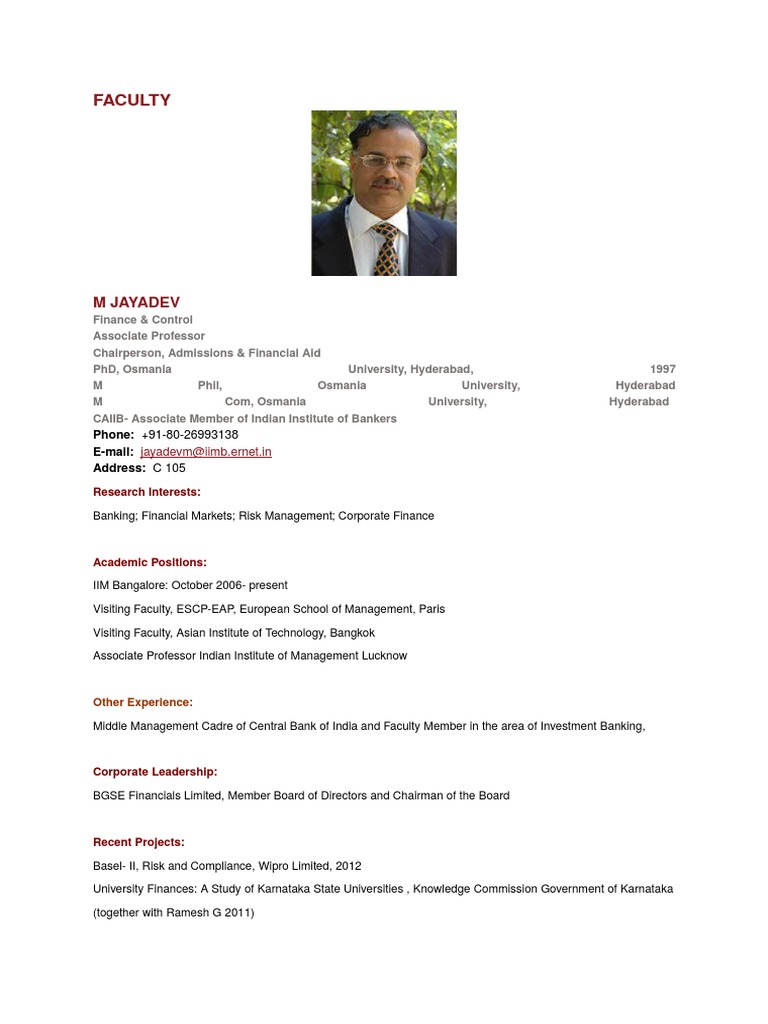 FACULTY

M JAYADEV
Finance & Control
Associate Professor
Chairperson, Admissions & Financial Aid
PhD, Osmania University, Hyderabad, 1997
M Phil, Osmania University, Hyderabad
M Com, Osmania University, Hyderabad
CAIIB- Associate Member of Indian Institute of Bankers
Phone: +91-80-26993138
E-mail: jayadevm@iimb.ernet.in
Address: C 105

Research Interests:

Banking; Financial Markets; Risk Management; Corporate Finance

Academic Positions:

IIM Bangalore: October 2006- present

Visiting Faculty, ESCP-EAP, European School of Management, Paris

Visiting Faculty, Asian Institute of Technology, Bangkok

Associate Professor Indian Institute of Management Lucknow

Other Experience:

Middle Management Cadre of Central Bank of India and Faculty Member in the area of Investment Banking,

Corporate Leadership:

BGSE Financials Limited, Member Board of Directors and Chairman of the Board

Recent Projects:

Basel- II, Risk and Compliance, Wipro Limited, 2012

University Finances: A Study of Karnataka State Universities , Knowledge Commission Government of Karnataka (together with Ramesh G 2011)